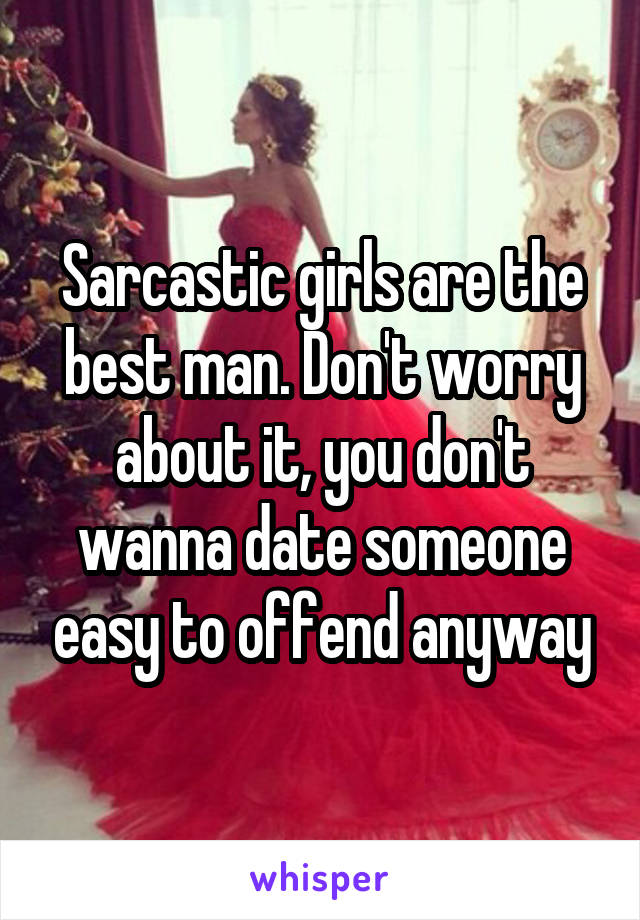 Sarcastic girls are the best man. Don't worry about it, you don't wanna date someone easy to offend anyway

whisper